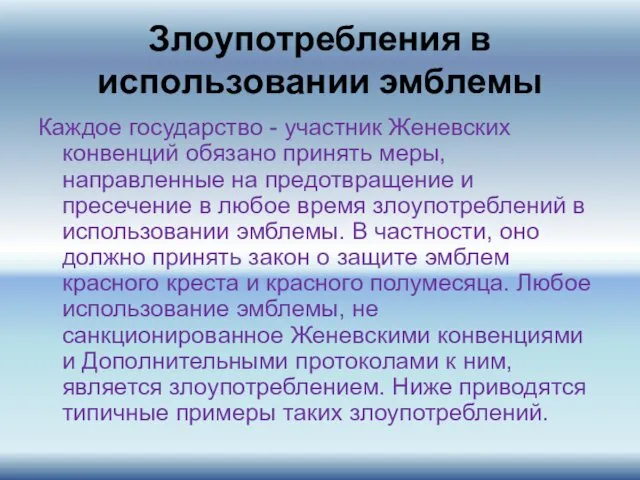 Злоупотребления в использовании эмблемы

Каждое государство - участник Женевских конвенций обязано принять меры, направленные на предотвращение и пресечение в любое время злоупотреблений в использовании эмблемы. В частности, оно должно принять закон о защите эмблем красного креста и красного полумесяца. Любое использование эмблемы, не санкционированное Женевскими конвенциями и Дополнительными протоколами к ним, является злоупотреблением. Ниже приводятся типичные примеры таких злоупотреблений.